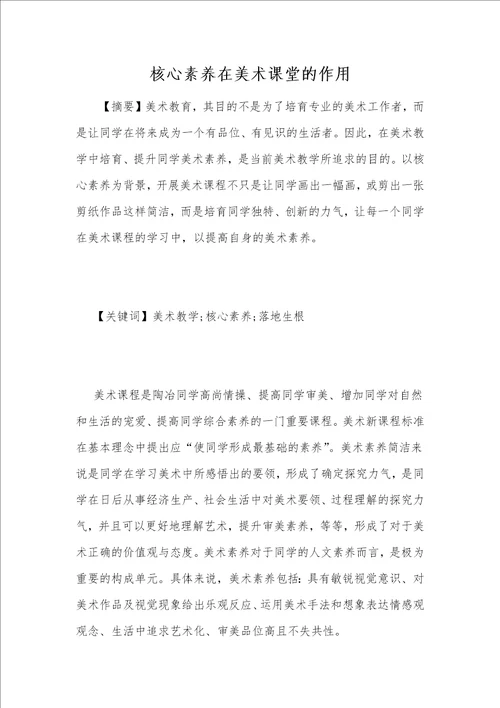 核心素养在美术课堂的作用

【摘要】美术教育，其目的不是为了培育专业的美术工作者，而是让同学在将来成为一个有品位、有见识的生活者。因此，在美术教学中培育、提升同学美术素养，是当前美术教学所追求的目的。以核心素养为背景，开展美术课程不只是让同学画出一幅画，或剪出一张剪纸作品这样简洁，而是培育同学独特、创新的力气，让每一个同学在美术课程的学习中，以提高自身的美术素养。

【关键词】美术教学;核心素养;落地生根

美术课程是陶冶同学高尚情操、提高同学审美、增加同学对自然和生活的宠爱、提高同学综合素养的一门重要课程。美术新课程标准在基本理念中提出应“使同学形成最基础的素养”。美术素养简洁来说是同学在学习美术中所感悟出的要领，形成了确定探究力气，是同学在日后从事经济生产、社会生活中对美术要领、过程理解的探究力气，并且可以更好地理解艺术，提升审美素养，等等，形成了对于美术正确的价值观与态度。美术素养对于同学的人文素养而言，是极为重要的构成单元。具体来说，美术素养包括：具有敏锐视觉意识、对美术作品及视觉现象给出乐观反应、运用美术手法和想象表达情感观观念、生活中追求艺术化、审美品位高且不失共性。